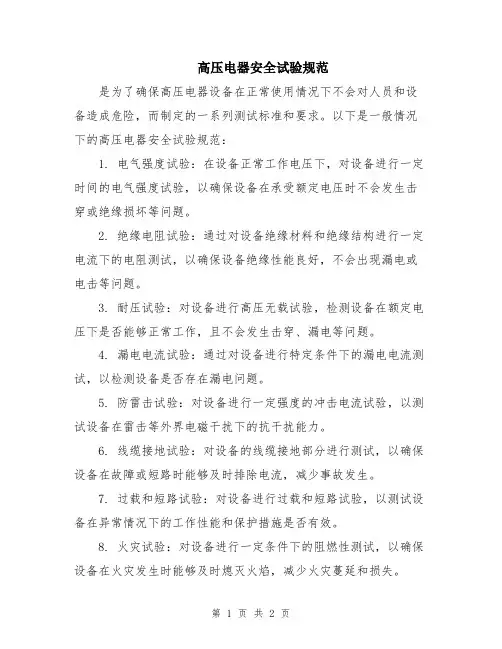 高压电器安全试验规范

是为了确保高压电器设备在正常使用情况下不会对人员和设备造成危险，而制定的一系列测试标准和要求。以下是一般情况下的高压电器安全试验规范：

1. 电气强度试验：在设备正常工作电压下，对设备进行一定时间的电气强度试验，以确保设备在承受额定电压时不会发生击穿或绝缘损坏等问题。

2. 绝缘电阻试验：通过对设备绝缘材料和绝缘结构进行一定电流下的电阻测试，以确保设备绝缘性能良好，不会出现漏电或电击等问题。

3. 耐压试验：对设备进行高压无载试验，检测设备在额定电压下是否能够正常工作，且不会发生击穿、漏电等问题。

4. 漏电电流试验：通过对设备进行特定条件下的漏电电流测试，以检测设备是否存在漏电问题。

5. 防雷击试验：对设备进行一定强度的冲击电流试验，以测试设备在雷击等外界电磁干扰下的抗干扰能力。

6. 线缆接地试验：对设备的线缆接地部分进行测试，以确保设备在故障或短路时能够及时排除电流，减少事故发生。

7. 过载和短路试验：对设备进行过载和短路试验，以测试设备在异常情况下的工作性能和保护措施是否有效。

8. 火灾试验：对设备进行一定条件下的阻燃性测试，以确保设备在火灾发生时能够及时熄灭火焰，减少火灾蔓延和损失。

第 1 页 共 2 页